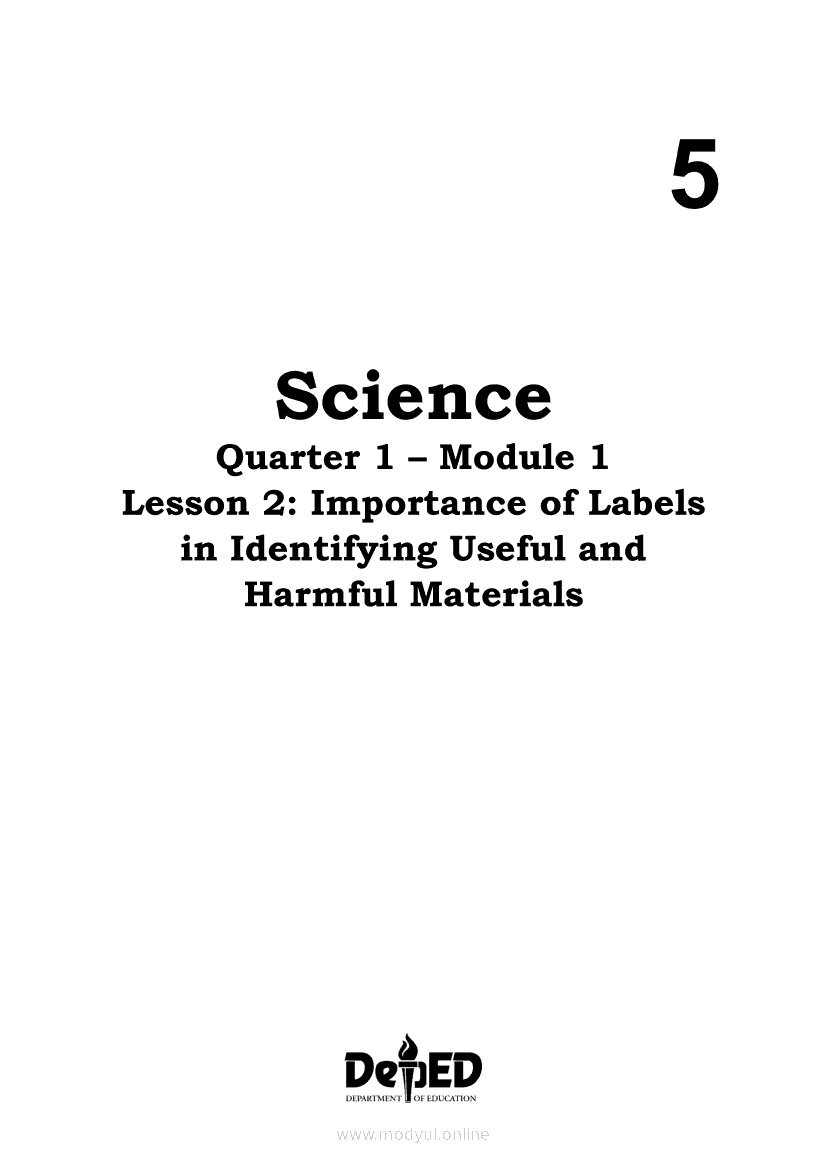 5

Science

Quarter 1 – Module 1
Lesson 2: Importance of Labels in Identifying Useful and Harmful Materials

DepED
DEPARTMENT OF EDUCATION

www.modyul.online